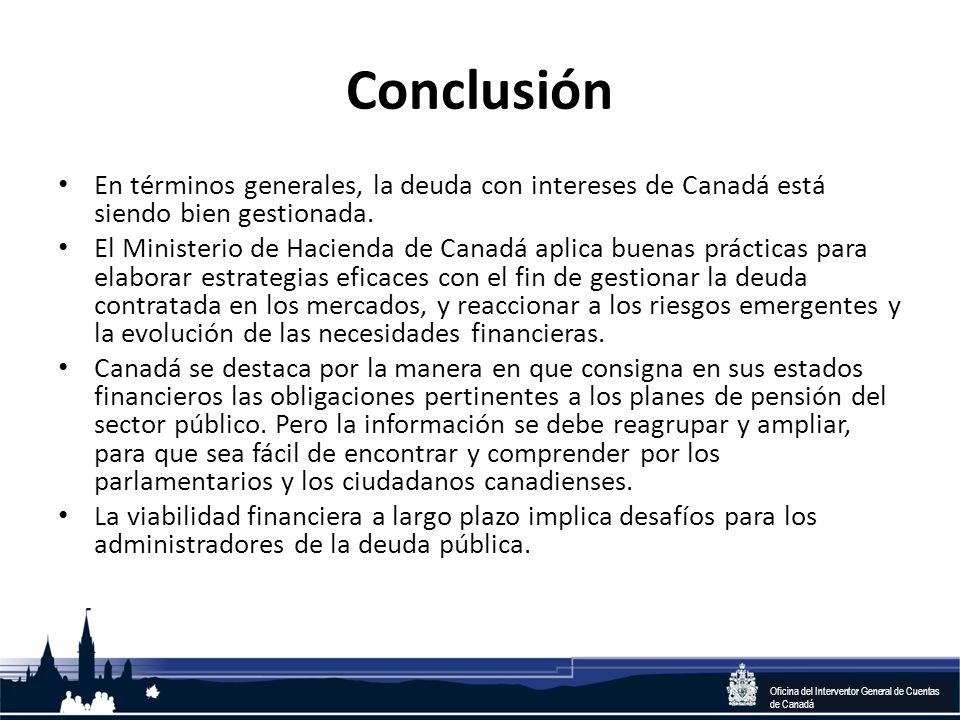 Conclusión

• En términos generales, la deuda con intereses de Canadá está siendo bien gestionada.
• El Ministerio de Hacienda de Canadá aplica buenas prácticas para elaborar estrategias eficaces con el fin de gestionar la deuda contratada en los mercados, y reaccionar a los riesgos emergentes y la evolución de las necesidades financieras.
• Canadá se destaca por la manera en que consigna en sus estados financieros las obligaciones pertinentes a los planes de pensión del sector público. Pero la información se debe reagrupar y ampliar, para que sea fácil de encontrar y comprender por los parlamentarios y los ciudadanos canadienses.
• La viabilidad financiera a largo plazo implica desafíos para los administradores de la deuda pública.

Oficina del Interventor General de Cuentas de Canadá